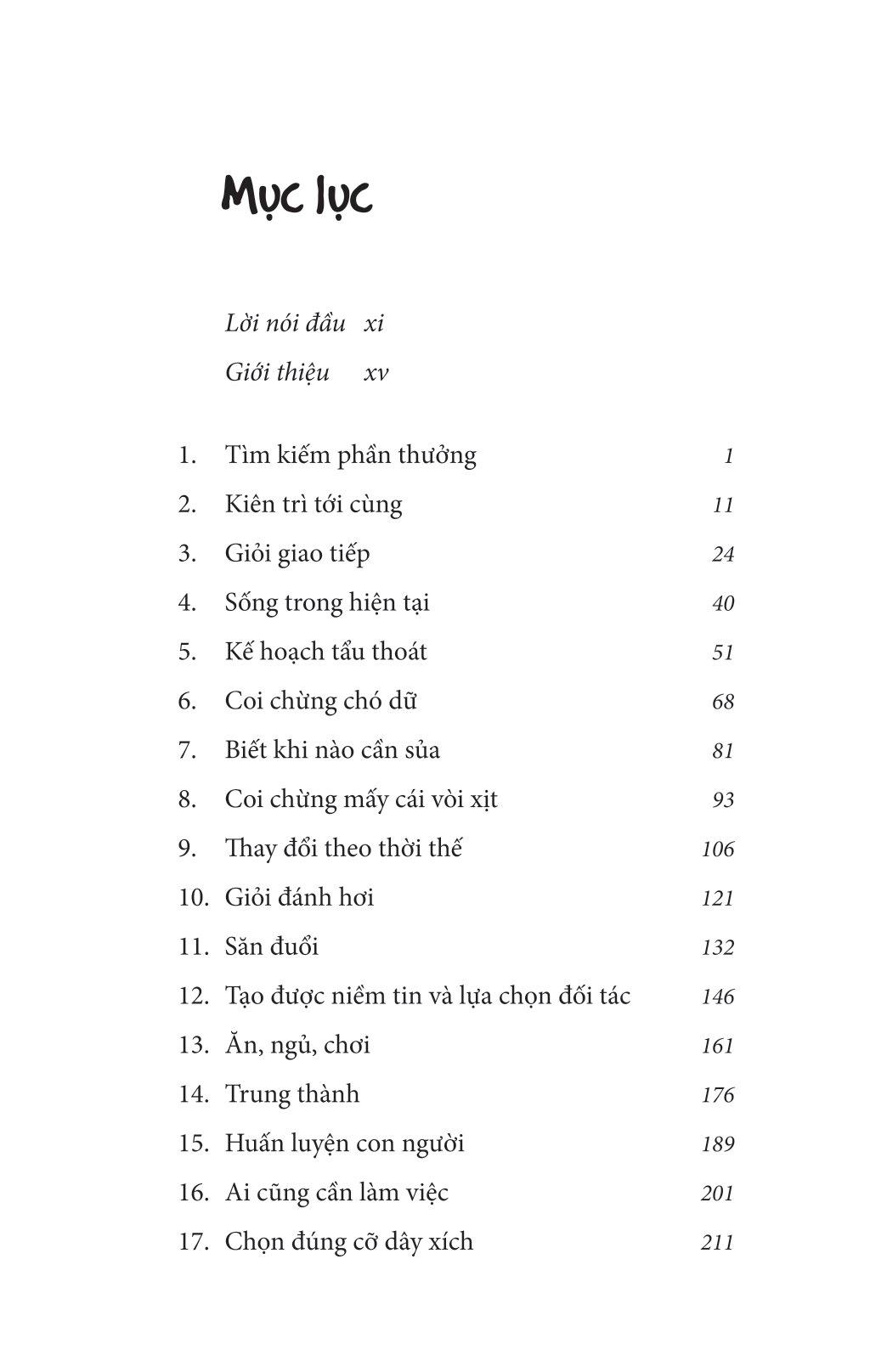 Mục lục

Lời nói đầu xi

Giới thiệu xv

1. Tìm kiếm phần thưởng 1
2. Kiên trì tới cùng 11
3. Giỏi giao tiếp 24
4. Sống trong hiện tại 40
5. Kế hoạch tẩu thoát 51
6. Coi chừng chó dữ 68
7. Biết khi nào cần sủa 81
8. Coi chừng mấy cái vòi xịt 93
9. Thay đổi theo thời thế 106
10. Giỏi đánh hơi 121
11. Săn đuổi 132
12. Tạo được niềm tin và lựa chọn đối tác 146
13. Ăn, ngủ, chơi 161
14. Trung thành 176
15. Huấn luyện con người 189
16. Ai cũng cần làm việc 201
17. Chọn đúng cỡ dây xích 211